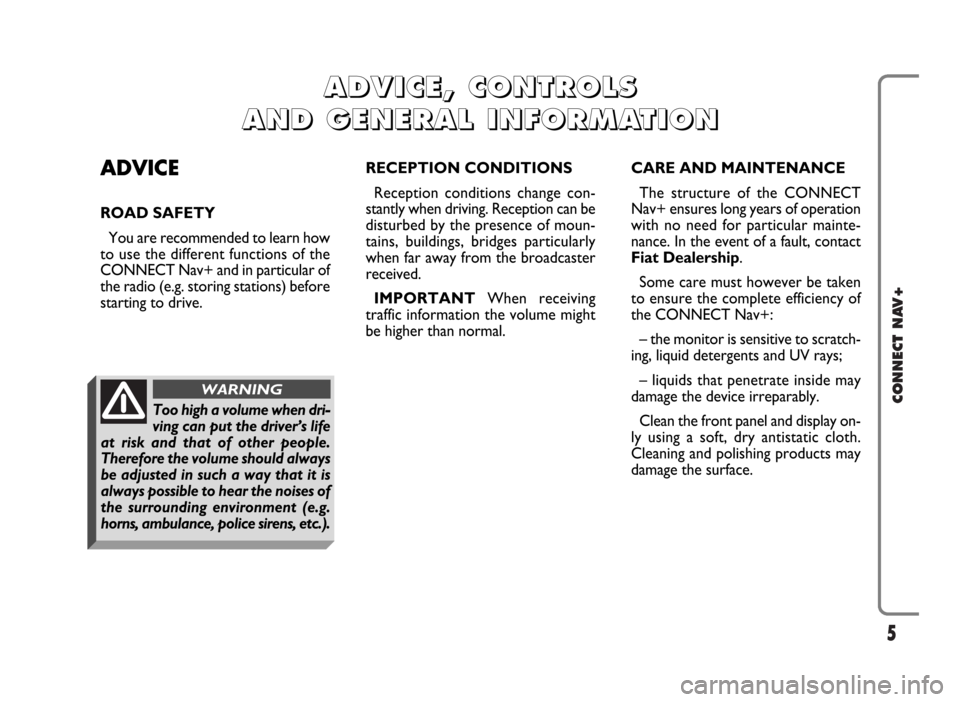 ADVICE, CONTROLS AND GENERAL INFORMATION

ADVICE

ROAD SAFETY

You are recommended to learn how to use the different functions of the CONNECT Nav+ and in particular of the radio (e.g. storing stations) before starting to drive.

WARNING

Too high a volume when driving can put the driver's life at risk and that of other people. Therefore the volume should always be adjusted in such a way that it is always possible to hear the noises of the surrounding environment (e.g. horns, ambulance, police sirens, etc.).

RECEPTION CONDITIONS

Reception conditions change constantly when driving. Reception can be disturbed by the presence of mountains, buildings, bridges particularly when far away from the broadcaster received.

IMPORTANT When receiving traffic information the volume might be higher than normal.

CARE AND MAINTENANCE

The structure of the CONNECT Nav+ ensures long years of operation with no need for particular maintenance. In the event of a fault, contact Fiat Dealership.

Some care must however be taken to ensure the complete efficiency of the CONNECT Nav+:

– the monitor is sensitive to scratching, liquid detergents and UV rays;

– liquids that penetrate inside may damage the device irreparably.

Clean the front panel and display only using a soft, dry antistatic cloth. Cleaning and polishing products may damage the surface.

CONNECT NAV+

5

carmanualsonline.info